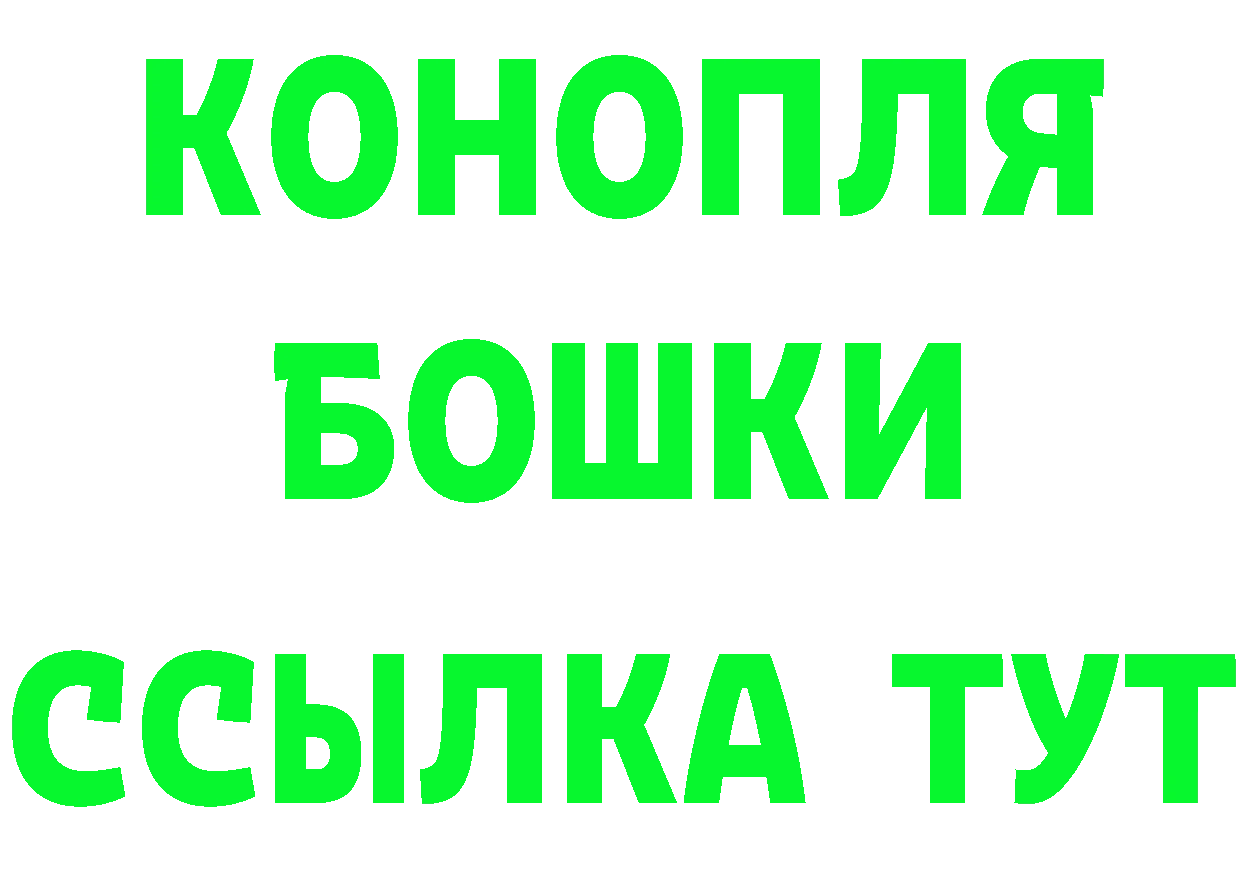 КОНОПЛЯ
БОШКИ
ССЫЛКА ТУТ